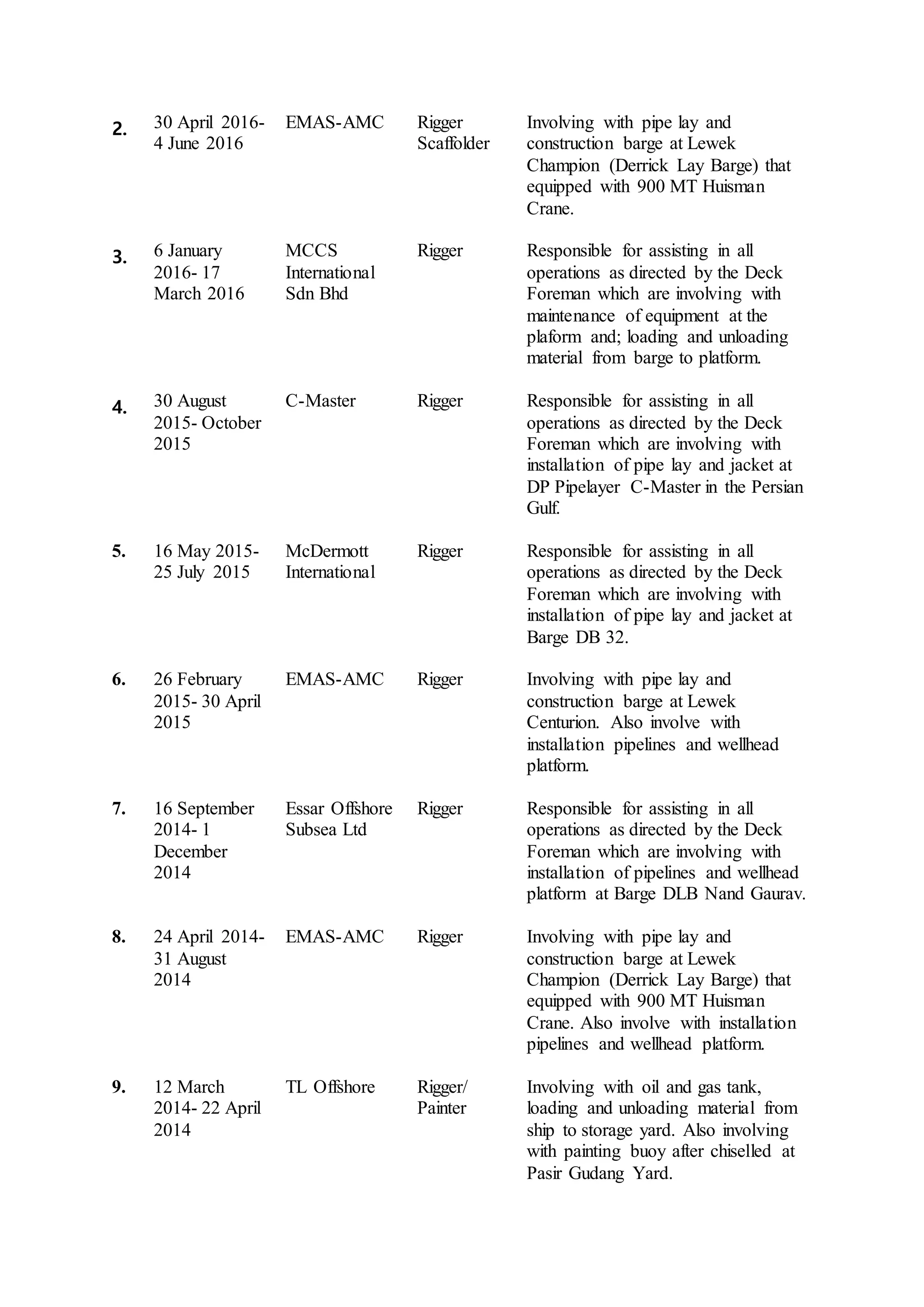 | | | | | |
|---|---|---|---|---|
| 2. | 30 April 2016- 4 June 2016 | EMAS-AMC | Rigger Scaffolder | Involving with pipe lay and construction barge at Lewek Champion (Derrick Lay Barge) that equipped with 900 MT Huisman Crane. |
| 3. | 6 January 2016- 17 March 2016 | MCCS International Sdn Bhd | Rigger | Responsible for assisting in all operations as directed by the Deck Foreman which are involving with maintenance of equipment at the plaform and; loading and unloading material from barge to platform. |
| 4. | 30 August 2015- October 2015 | C-Master | Rigger | Responsible for assisting in all operations as directed by the Deck Foreman which are involving with installation of pipe lay and jacket at DP Pipelayer C-Master in the Persian Gulf. |
| 5. | 16 May 2015- 25 July 2015 | McDermott International | Rigger | Responsible for assisting in all operations as directed by the Deck Foreman which are involving with installation of pipe lay and jacket at Barge DB 32. |
| 6. | 26 February 2015- 30 April 2015 | EMAS-AMC | Rigger | Involving with pipe lay and construction barge at Lewek Centurion. Also involve with installation pipelines and wellhead platform. |
| 7. | 16 September 2014- 1 December 2014 | Essar Offshore Subsea Ltd | Rigger | Responsible for assisting in all operations as directed by the Deck Foreman which are involving with installation of pipelines and wellhead platform at Barge DLB Nand Gaurav. |
| 8. | 24 April 2014- 31 August 2014 | EMAS-AMC | Rigger | Involving with pipe lay and construction barge at Lewek Champion (Derrick Lay Barge) that equipped with 900 MT Huisman Crane. Also involve with installation pipelines and wellhead platform. |
| 9. | 12 March 2014- 22 April 2014 | TL Offshore | Rigger/ Painter | Involving with oil and gas tank, loading and unloading material from ship to storage yard. Also involving with painting buoy after chiselled at Pasir Gudang Yard. |